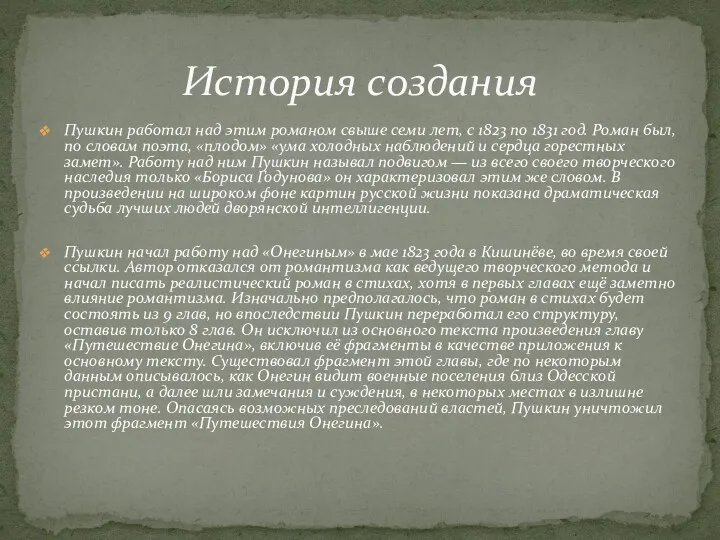 История создания

Пушкин работал над этим романом свыше семи лет, с 1823 по 1831 год. Роман был, по словам поэта, «плодом» «ума холодных наблюдений и сердца горестных замет». Работу над ним Пушкин называл подвигом — из всего своего творческого наследия только «Бориса Годунова» он характеризовал этим же словом. В произведении на широком фоне картин русской жизни показана драматическая судьба лучших людей дворянской интеллигенции.

Пушкин начал работу над «Онегиным» в мае 1823 года в Кишинёве, во время своей ссылки. Автор отказался от романтизма как ведущего творческого метода и начал писать реалистический роман в стихах, хотя в первых главах ещё заметно влияние романтизма. Изначально предполагалось, что роман в стихах будет состоять из 9 глав, но впоследствии Пушкин переработал его структуру, оставив только 8 глав. Он исключил из основного текста произведения главу «Путешествие Онегина», включив её фрагменты в качестве приложения к основному тексту. Существовал фрагмент этой главы, где по некоторым данным описывалось, как Онегин видит военные поселения близ Одесской пристани, а далее шли замечания и суждения, в некоторых местах в излишне резком тоне. Опасаясь возможных преследований властей, Пушкин уничтожил этот фрагмент «Путешествия Онегина».